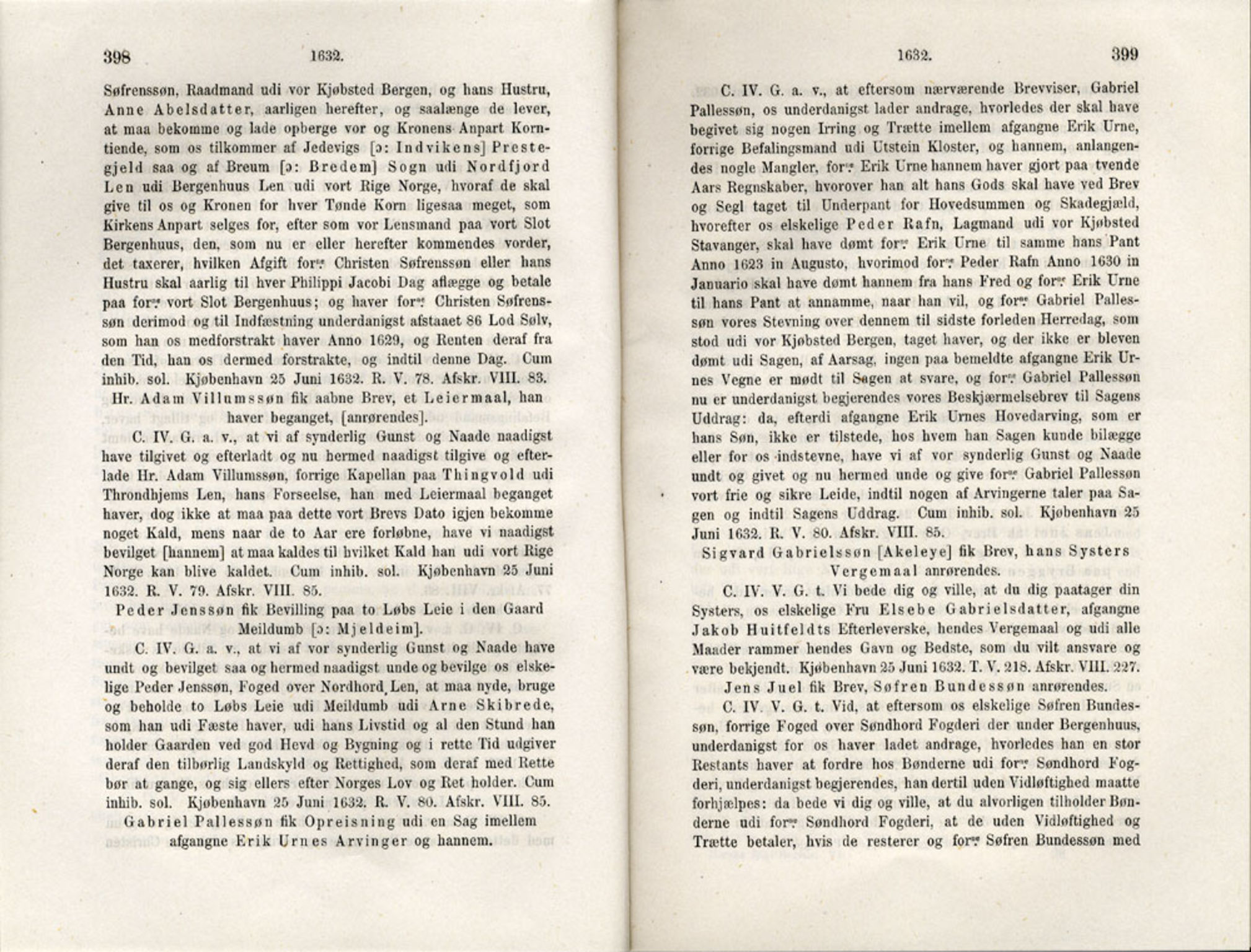 398 1632.

Søfrenssøn, Raadmand udi vor Kjøbsted Bergen, og hans Hustru, Anne Abelsdatter, aarligen herefter, og saalænge de lever, at maa bekomme og lade opberge vor og Kronens Anpart Korntiende, som os tilkommer af Jedevigs [ɔ: Indvikens] Prestegjeld saa og af Breum [ɔ: Bredem] Sogn udi Nordfjord Len udi Bergenhuus Len udi vort Rige Norge, hvoraf de skal give til os og Kronen for hver Tønde Korn ligesaa meget, som Kirkens Anpart selges for, efter som vor Lensmand paa vort Slot Bergenhuus, den, som nu er eller herefter kommendes vorder, det taxerer, hvilken Afgift forne Christen Søfrenssøn eller hans Hustru skal aarlig til hver Philippi Jacobi Dag aflægge og betale paa forne vort Slot Bergenhuus; og haver forne Christen Søfrenssøn derimod og til Indfæstning underdanigst afstaaet 86 Lod Sølv, som han os medforstrakt haver Anno 1629, og Renten deraf fra den Tid, han os dermed forstrakte, og indtil denne Dag. Cum inhib. sol. Kjøbenhavn 25 Juni 1632. R. V. 78. Afskr. VIII. 83.

Hr. Adam Villumssøn fik aabne Brev, et Leiermaal, han haver beganget, [anrørendes].

C. IV. G. a. v., at vi af synderlig Gunst og Naade naadigst have tilgivet og efterladt og nu hermed naadigst tilgive og efterlade Hr. Adam Villumssøn, forrige Kapellan paa Thingvold udi Throndhjems Len, hans Forseelse, han med Leiermaal beganget haver, dog ikke at maa paa dette vort Brevs Dato igjen bekomme noget Kald, mens naar de to Aar ere forløbne, have vi naadigst bevilget [hannem] at maa kaldes til hvilket Kald han udi vort Rige Norge kan blive kaldet. Cum inhib. sol. Kjøbenhavn 25 Juni 1632. R. V. 79. Afskr. VIII. 85.

Peder Jenssøn fik Bevilling paa to Løbs Leie i den Gaard Meildumb [ɔ: Mjeldeim].

C. IV. G. a. v., at vi af vor synderlig Gunst og Naade have undt og bevilget saa og hermed naadigst unde og bevilge os elskelige Peder Jenssøn, Foged over Nordhord Len, at maa nyde, bruge og beholde to Løbs Leie udi Meildumb udi Arne Skibrede, som han udi Fæste haver, udi hans Livstid og al den Stund han holder Gaarden ved god Hevd og Bygning og i rette Tid udgiver deraf den tilbørlig Landskyld og Rettighed, som deraf med Rette bør at gange, og sig ellers efter Norges Lov og Ret holder. Cum inhib. sol. Kjøbenhavn 25 Juni 1632. R. V. 80. Afskr. VIII. 85.

Gabriel Pallessøn fik Opreisning udi en Sag imellem afgangne Erik Urnes Arvinger og hannem.

1632. 399

C. IV. G. a. v., at eftersom nærværende Brevviser, Gabriel Pallessøn, os underdanigst lader andrage, hvorledes der skal have begivet sig nogen Irring og Trætte imellem afgangne Erik Urne, forrige Befalingsmand udi Utstein Kloster, og hannem, anlangendes nogle Mangler, forne Erik Urne hannem haver gjort paa tvende Aars Regnskaber, hvorover han alt hans Gods skal have ved Brev og Segl taget til Underpant for Hovedsummen og Skadegjæld, hvorefter os elskelige Peder Rafn, Lagmand udi vor Kjøbsted Stavanger, skal have dømt forne Erik Urne til samme hans Pant Anno 1623 in Augusto, hvorimod forne Peder Rafn Anno 1630 in Januario skal have dømt hannem fra hans Fred og forne Erik Urne til hans Pant at annamme, naar han vil, og forne Gabriel Pallessøn vores Stevning over dennem til sidste forleden Herredag, som stod udi vor Kjøbsted Bergen, taget haver, og der ikke er bleven dømt udi Sagen, af Aarsag, ingen paa bemeldte afgangne Erik Urnes Vegne er mødt til Sagen at svare, og forne Gabriel Pallessøn nu er underdanigst begjerendes vores Beskjærmelsebrev til Sagens Uddrag: da, efterdi afgangne Erik Urnes Hovedarving, som er hans Søn, ikke er tilstede, hos hvem han Sagen kunde bilægge eller for os indstevne, have vi af vor synderlig Gunst og Naade undt og givet og nu hermed unde og give forne Gabriel Pallessøn vort frie og sikre Leide, indtil nogen af Arvingerne taler paa Sagen og indtil Sagens Uddrag. Cum inhib. sol. Kjøbenhavn 25 Juni 1632. R. V. 80. Afskr. VIII. 85.

Sigvard Gabrielssøn [Akeleye] fik Brev, hans Systers Vergemaal anrørendes.

C. IV. V. G. t. Vi bede dig og ville, at du dig paatager din Systers, os elskelige Fru Elsebe Gabrielsdatter, afgangne Jakob Huitfeldts Efterleverske, hendes Vergemaal og udi alle Maader rammer hendes Gavn og Bedste, som du vilt ansvare og være bekjendt. Kjøbenhavn 25 Juni 1632. T. V. 218. Afskr. VIII. 227.

Jens Juel fik Brev, Søfren Bundessøn anrørendes.

C. IV. V. G. t. Vid, at eftersom os elskelige Søfren Bundessøn, forrige Foged over Søndhord Fogderi der under Bergenhuus, underdanigst for os haver ladet andrage, hvorledes han en stor Restants haver at fordre hos Bønderne udi forne Søndhord Fogderi, underdanigst begjerendes, han dertil uden Vidløftighed maatte forhjælpes: da bede vi dig og ville, at du alvorligen tilholder Bønderne udi forne Søndhord Fogderi, at de uden Vidløftighed og Trætte betaler, hvis de resterer og forne Søfren Bundessøn med